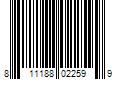 8 11188 02259 9